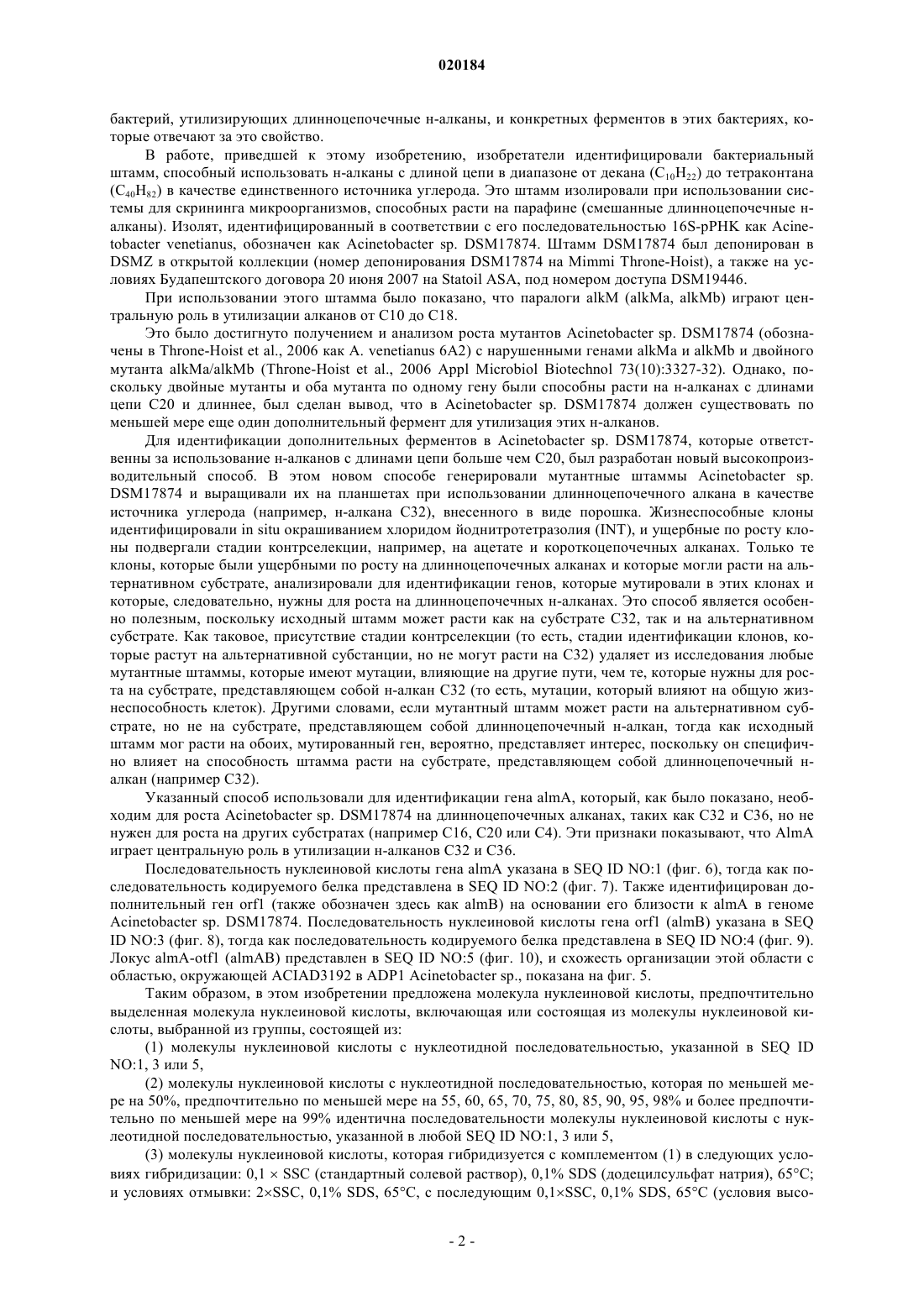 020184

бактерий, утилизирующих длинноцепочечные н-алканы, и конкретных ферментов в этих бактериях, которые отвечают за это свойство.

В работе, приведшей к этому изобретению, изобретатели идентифицировали бактериальный штамм, способный использовать н-алканы с длиной цепи в диапазоне от декана ($C_{10}H_{22}$) до тетраконтана ($C_{40}H_{82}$) в качестве единственного источника углерода. Это штамм изолировали при использовании системы для скрининга микроорганизмов, способных расти на парафине (смешанные длинноцепочечные н-алканы). Изолят, идентифицированный в соответствии с его последовательностью 16S-рРНК как Acinetobacter venetianus, обозначен как Acinetobacter sp. DSM17874. Штамм DSM17874 был депонирован в DSMZ в открытой коллекции (номер депонирования DSM17874 на Mimmi Throne-Hoist), а также на условиях Будапештского договора 20 июня 2007 на Statoil ASA, под номером доступа DSM19446.

При использовании этого штамма было показано, что паралоги alkM (alkMa, alkMb) играют центральную роль в утилизации алканов от C10 до C18.

Это было достигнуто получением и анализом роста мутантов Acinetobacter sp. DSM17874 (обозначены в Throne-Hoist et al., 2006 как A. venetianus 6A2) с нарушенными генами alkMa и alkMb и двойного мутанта alkMa/alkMb (Throne-Hoist et al., 2006 Appl Microbiol Biotechnol 73(10):3327-32). Однако, поскольку двойные мутанты и оба мутанта по одному гену были способны расти на н-алканах с длинами цепи C20 и длиннее, был сделан вывод, что в Acinetobacter sp. DSM17874 должен существовать по меньшей мере еще один дополнительный фермент для утилизация этих н-алканов.

Для идентификации дополнительных ферментов в Acinetobacter sp. DSM17874, которые ответственны за использование н-алканов с длинами цепи больше чем C20, был разработан новый высокопроизводительный способ. В этом новом способе генерировали мутантные штаммы Acinetobacter sp. DSM17874 и выращивали их на планшетах при использовании длинноцепочечного алкана в качестве источника углерода (например, н-алкана C32), внесенного в виде порошка. Жизнеспособные клоны идентифицировали in situ окрашиванием хлоридом йоднитротетразолия (INT), и ущербные по росту клоны подвергали стадии контрселекции, например, на ацетате и короткоцепочечных алканах. Только те клоны, которые были ущербными по росту на длинноцепочечных алканах и которые могли расти на альтернативном субстрате, анализировали для идентификации генов, которые мутировали в этих клонах и которые, следовательно, нужны для роста на длинноцепочечных н-алканах. Это способ является особенно полезным, поскольку исходный штамм может расти как на субстрате C32, так и на альтернативном субстрате. Как таковое, присутствие стадии контрселекции (то есть, стадии идентификации клонов, которые растут на альтернативной субстанции, но не могут расти на C32) удаляет из исследования любые мутантные штаммы, которые имеют мутации, влияющие на другие пути, чем те, которые нужны для роста на субстрате, представляющем собой н-алкан C32 (то есть, мутации, который влияют на общую жизнеспособность клеток). Другими словами, если мутантный штамм может расти на альтернативном субстрате, но не на субстрате, представляющем собой длинноцепочечный н-алкан, тогда как исходный штамм мог расти на обоих, мутированный ген, вероятно, представляет интерес, поскольку он специфично влияет на способность штамма расти на субстрате, представляющем собой длинноцепочечный н-алкан (например C32).

Указанный способ использовали для идентификации гена almA, который, как было показано, необходим для роста Acinetobacter sp. DSM17874 на длинноцепочечных алканах, таких как C32 и C36, но не нужен для роста на других субстратах (например C16, C20 или C4). Эти признаки показывают, что AlmA играет центральную роль в утилизации н-алканов C32 и C36.

Последовательность нуклеиновой кислоты гена almA указана в SEQ ID NO:1 (фиг. 6), тогда как последовательность кодируемого белка представлена в SEQ ID NO:2 (фиг. 7). Также идентифицирован дополнительный ген orf1 (также обозначен здесь как almB) на основании его близости к almA в геноме Acinetobacter sp. DSM17874. Последовательность нуклеиновой кислоты гена orf1 (almB) указана в SEQ ID NO:3 (фиг. 8), тогда как последовательность кодируемого белка представлена в SEQ ID NO:4 (фиг. 9). Локус almA-otf1 (almAB) представлен в SEQ ID NO:5 (фиг. 10), и схожесть организации этой области с областью, окружающей ACIAD3192 в ADP1 Acinetobacter sp., показана на фиг. 5.

Таким образом, в этом изобретении предложена молекула нуклеиновой кислоты, предпочтительно выделенная молекула нуклеиновой кислоты, включающая или состоящая из молекулы нуклеиновой кислоты, выбранной из группы, состоящей из:

(1) молекулы нуклеиновой кислоты с нуклеотидной последовательностью, указанной в SEQ ID NO:1, 3 или 5,

(2) молекулы нуклеиновой кислоты с нуклеотидной последовательностью, которая по меньшей мере на 50%, предпочтительно по меньшей мере на 55, 60, 65, 70, 75, 80, 85, 90, 95, 98% и более предпочтительно по меньшей мере на 99% идентична последовательности молекулы нуклеиновой кислоты с нуклеотидной последовательностью, указанной в любой SEQ ID NO:1, 3 или 5,

(3) молекулы нуклеиновой кислоты, которая гибридизуется с комплементом (1) в следующих условиях гибридизации: 0,1 × SSC (стандартный солевой раствор), 0,1% SDS (додецилсульфат натрия), 65°C; и условиях отмывки: 2×SSC, 0,1% SDS, 65°C, с последующим 0,1×SSC, 0,1% SDS, 65°C (условия высо-

- 2 -